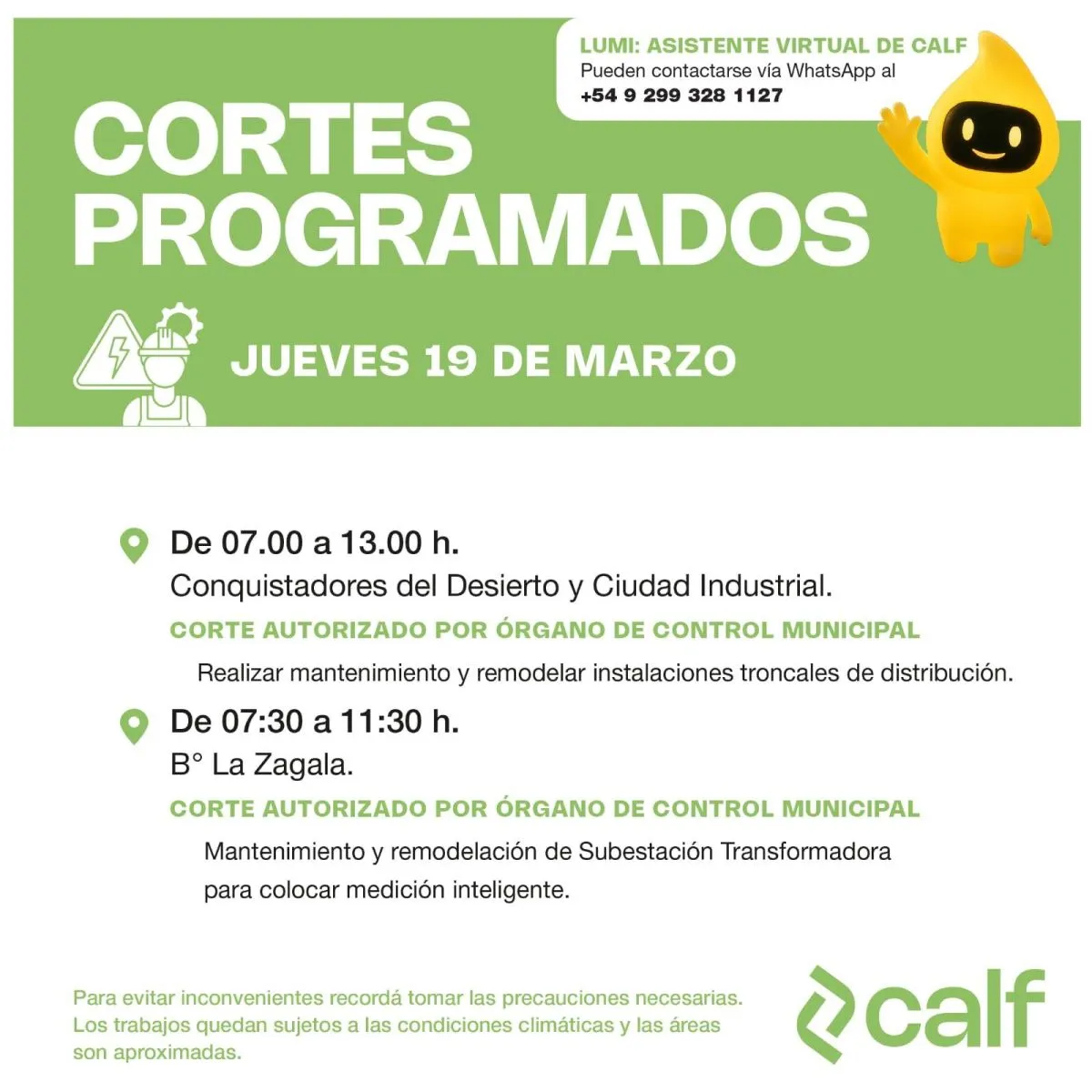 LUMI: ASISTENTE VIRTUAL DE CALF
Pueden contactarse vía WhatsApp al
+54 9 299 328 1127

CORTES PROGRAMADOS

JUEVES 19 DE MARZO

De 07.00 a 13.00 h.
Conquistadores del Desierto y Ciudad Industrial.
CORTE AUTORIZADO POR ÓRGANO DE CONTROL MUNICIPAL
Realizar mantenimiento y remodelar instalaciones troncales de distribución.

De 07:30 a 11:30 h.
B° La Zagala.
CORTE AUTORIZADO POR ÓRGANO DE CONTROL MUNICIPAL
Mantenimiento y remodelación de Subestación Transformadora para colocar medición inteligente.

Para evitar inconvenientes recordá tomar las precauciones necesarias. Los trabajos quedan sujetos a las condiciones climáticas y las áreas son aproximadas.

calf